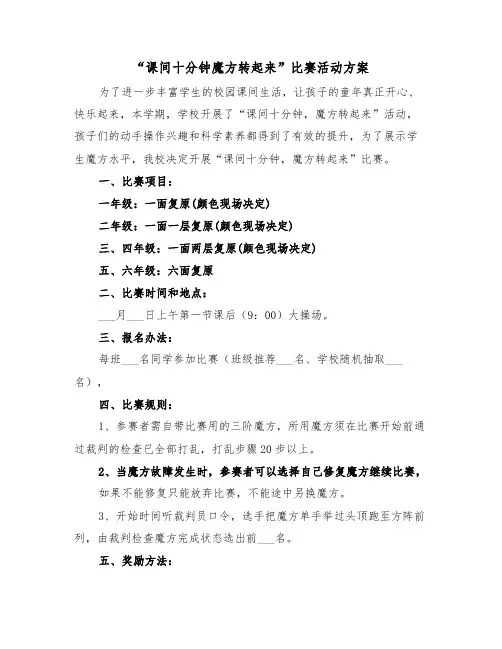 “课间十分钟魔方转起来”比赛活动方案

为了进一步丰富学生的校园课间生活，让孩子的童年真正开心、快乐起来，本学期，学校开展了“课间十分钟，魔方转起来”活动，孩子们的动手操作兴趣和科学素养都得到了有效的提升，为了展示学生魔方水平，我校决定开展“课间十分钟，魔方转起来”比赛。

一、比赛项目：

一年级：一面复原(颜色现场决定)

二年级：一面一层复原(颜色现场决定)

三、四年级：一面两层复原(颜色现场决定)

五、六年级：六面复原

二、比赛时间和地点：

___月___日上午第一节课后（9：00）大操场。

三、报名办法：

每班___名同学参加比赛（班级推荐___名、学校随机抽取___名），

四、比赛规则：

1、参赛者需自带比赛用的三阶魔方，所用魔方须在比赛开始前通过裁判的检查已全部打乱，打乱步骤20步以上。

2、当魔方故障发生时，参赛者可以选择自己修复魔方继续比赛，如果不能修复只能放弃比赛，不能途中另换魔方。

3、开始时间听裁判员口令，选手把魔方单手举过头顶跑至方阵前列，由裁判检查魔方完成状态选出前___名。

五、奖励方法：